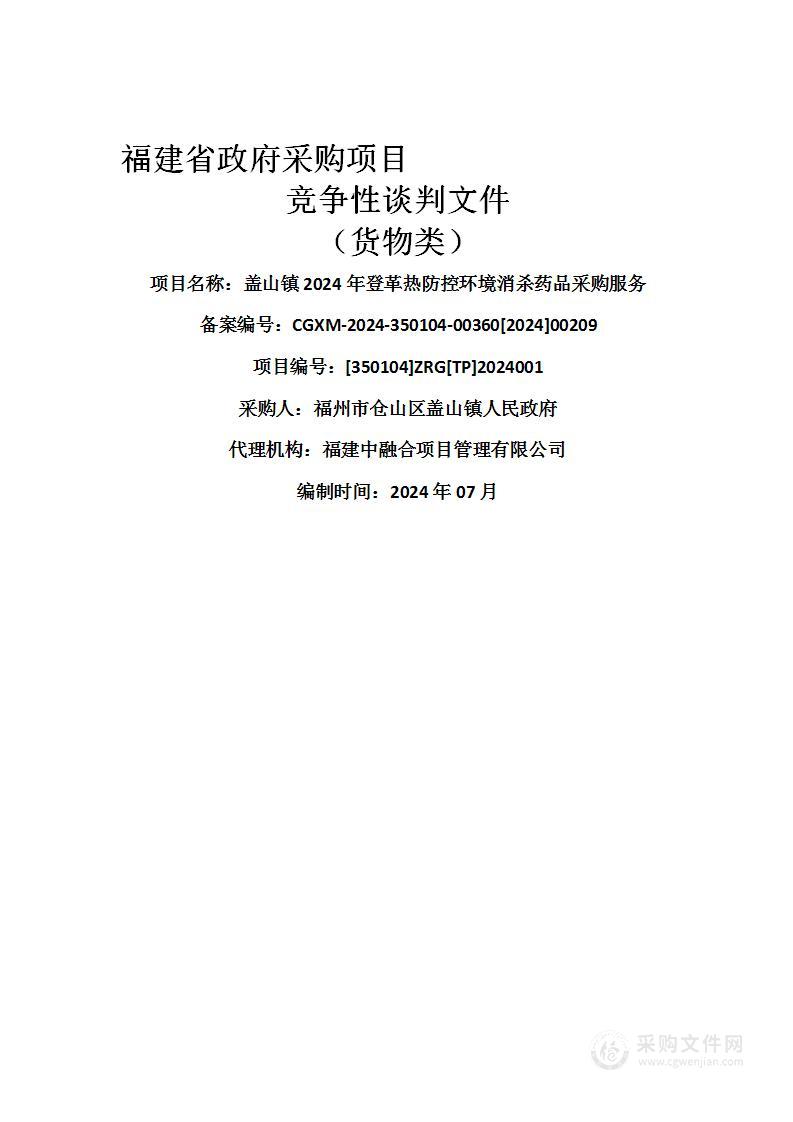 福建省政府采购项目

竞争性谈判文件

（货物类）

项目名称：盖山镇 2024 年登革热防控环境消杀药品采购服务

备案编号：CGXM-2024-350104-00360[2024]00209

项目编号：[350104]ZRG[TP]2024001

采购人：福州市仓山区盖山镇人民政府

代理机构：福建中融合项目管理有限公司

编制时间：2024 年 07 月

采购文件网
www.cgwenjian.com